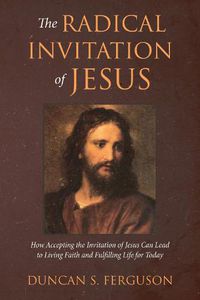 The RADICAL INVITATION of JESUS

How Accepting the Invitation of Jesus Can Lead to Living Faith and Fulfilling Life for Today

DUNCAN S. FERGUSON